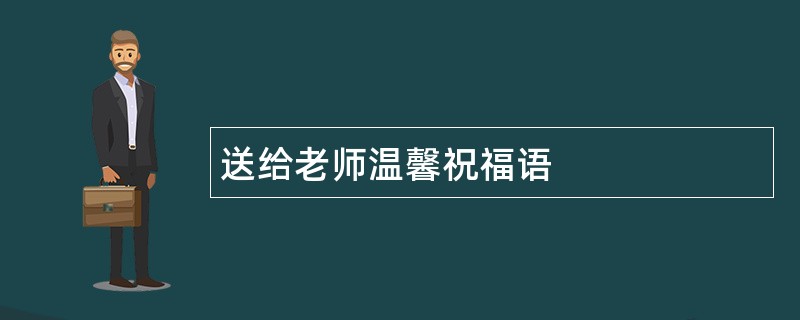 送给老师温馨祝福语